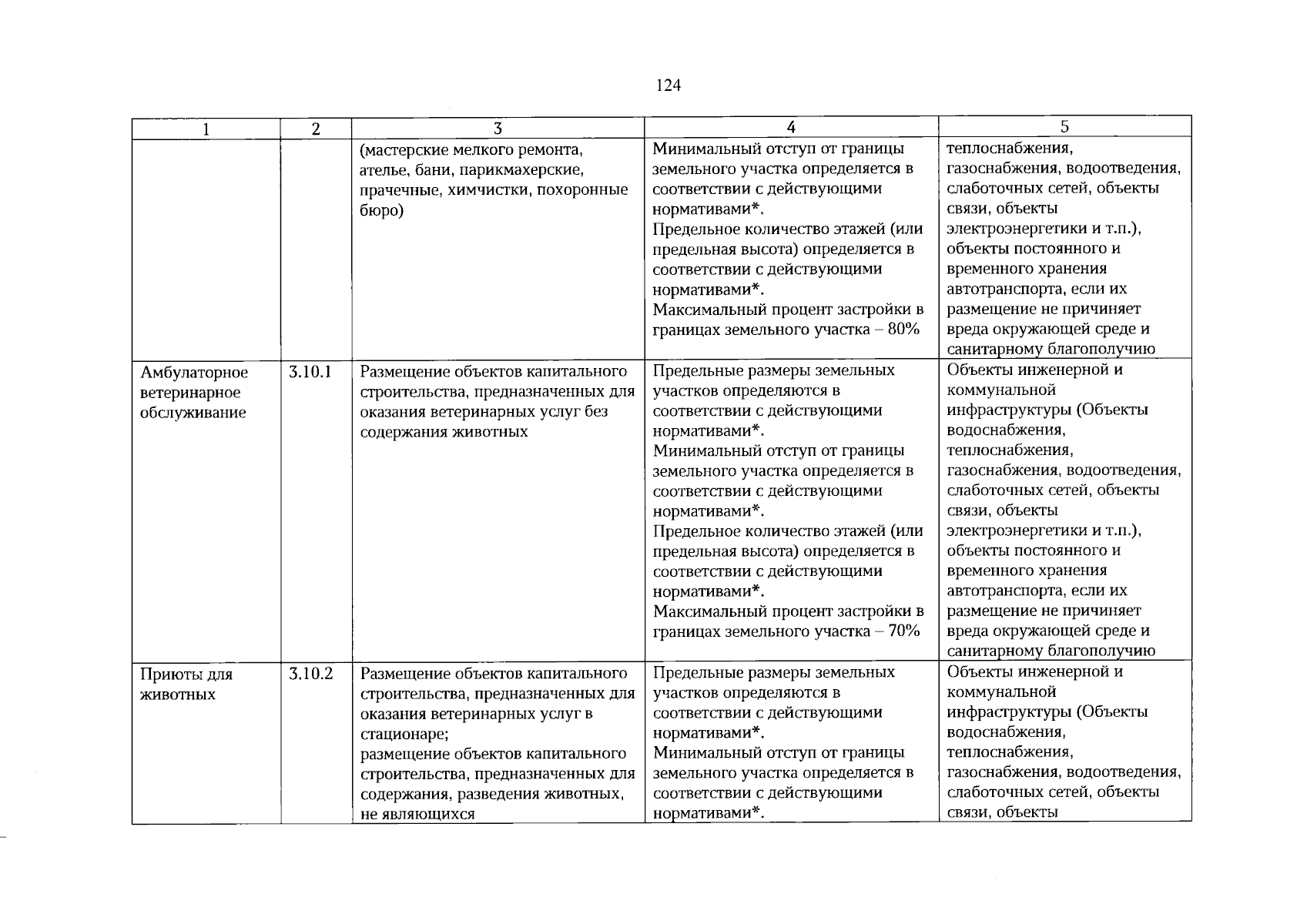 124

| 1 | 2 | 3 | 4 | 5 |
|---|---|---|---|---|
|  |  | (мастерские мелкого ремонта, ателье, бани, парикмахерские, прачечные, химчистки, похоронные бюро) | Минимальный отступ от границы земельного участка определяется в соответствии с действующими нормативами*. Предельное количество этажей (или предельная высота) определяется в соответствии с действующими нормативами*. Максимальный процент застройки в границах земельного участка – 80% | теплоснабжения, газоснабжения, водоотведения, слаботочных сетей, объекты связи, объекты электроэнергетики и т.п.), объекты постоянного и временного хранения автотранспорта, если их размещение не причиняет вреда окружающей среде и санитарному благополучию |
| Амбулаторное ветеринарное обслуживание | 3.10.1 | Размещение объектов капитального строительства, предназначенных для оказания ветеринарных услуг без содержания животных | Предельные размеры земельных участков определяются в соответствии с действующими нормативами*. Минимальный отступ от границы земельного участка определяется в соответствии с действующими нормативами*. Предельное количество этажей (или предельная высота) определяется в соответствии с действующими нормативами*. Максимальный процент застройки в границах земельного участка – 70% | Объекты инженерной и коммунальной инфраструктуры (Объекты водоснабжения, теплоснабжения, газоснабжения, водоотведения, слаботочных сетей, объекты связи, объекты электроэнергетики и т.п.), объекты постоянного и временного хранения автотранспорта, если их размещение не причиняет вреда окружающей среде и санитарному благополучию |
| Приюты для животных | 3.10.2 | Размещение объектов капитального строительства, предназначенных для оказания ветеринарных услуг в стационаре; размещение объектов капитального строительства, предназначенных для содержания, разведения животных, не являющихся | Предельные размеры земельных участков определяются в соответствии с действующими нормативами*. Минимальный отступ от границы земельного участка определяется в соответствии с действующими нормативами*. | Объекты инженерной и коммунальной инфраструктуры (Объекты водоснабжения, теплоснабжения, газоснабжения, водоотведения, слаботочных сетей, объекты связи, объекты |